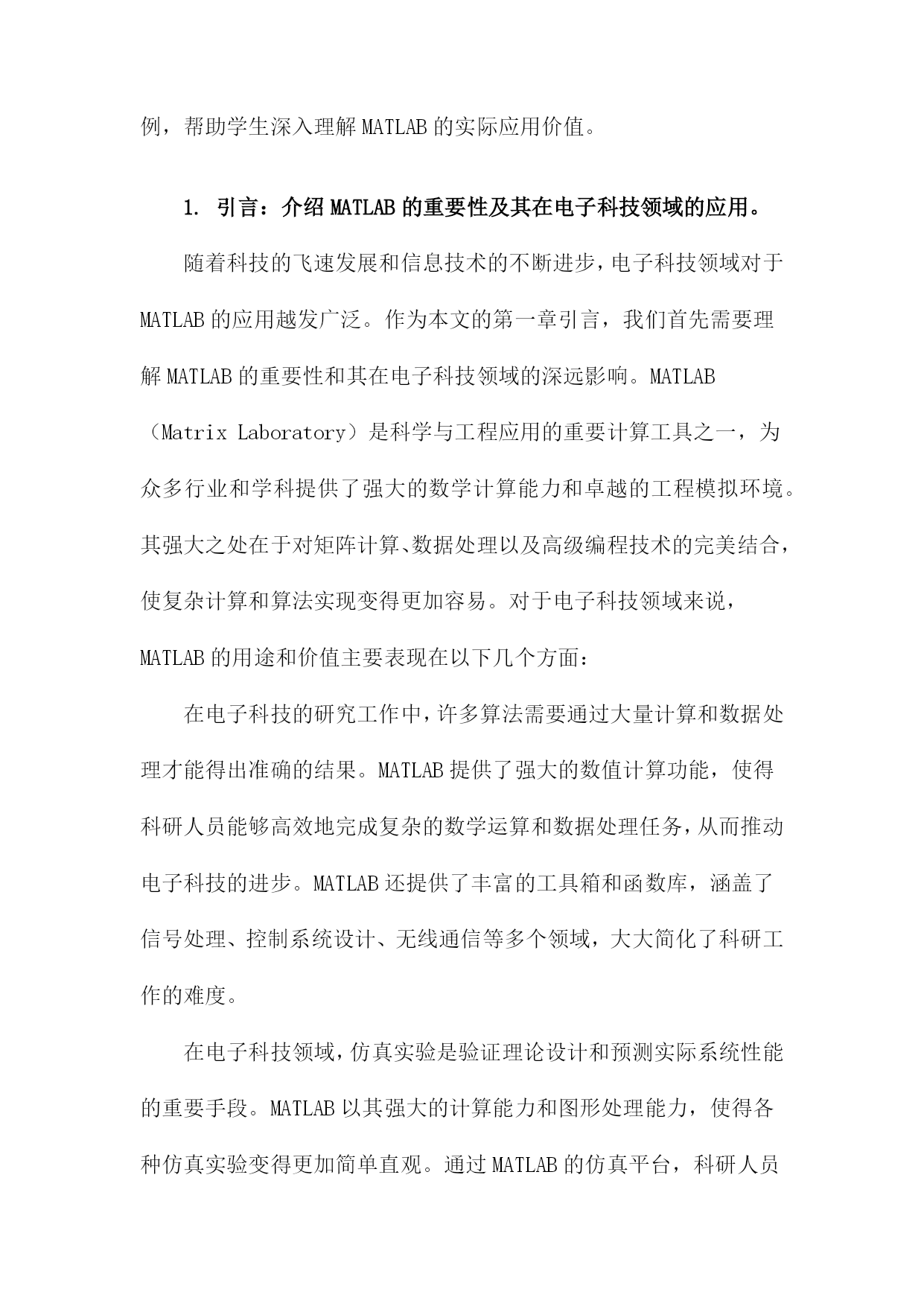 例，帮助学生深入理解MATLAB的实际应用价值。

1. 引言：介绍MATLAB的重要性及其在电子科技领域的应用。

随着科技的飞速发展和信息技术的不断进步，电子科技领域对于MATLAB的应用越发广泛。作为本文的第一章引言，我们首先需要理解MATLAB的重要性和其在电子科技领域的深远影响。MATLAB（Matrix Laboratory）是科学与工程应用的重要计算工具之一，为众多行业和学科提供了强大的数学计算能力和卓越的工程模拟环境。其强大之处在于对矩阵计算、数据处理以及高级编程技术的完美结合，使复杂计算和算法实现变得更加容易。对于电子科技领域来说，MATLAB的用途和价值主要表现在以下几个方面：

在电子科技的研究工作中，许多算法需要通过大量计算和数据处理才能得出准确的结果。MATLAB提供了强大的数值计算功能，使得科研人员能够高效地完成复杂的数学运算和数据处理任务，从而推动电子科技的进步。MATLAB还提供了丰富的工具箱和函数库，涵盖了信号处理、控制系统设计、无线通信等多个领域，大大简化了科研工作的难度。

在电子科技领域，仿真实验是验证理论设计和预测实际系统性能的重要手段。MATLAB以其强大的计算能力和图形处理能力，使得各种仿真实验变得更加简单直观。通过MATLAB的仿真平台，科研人员